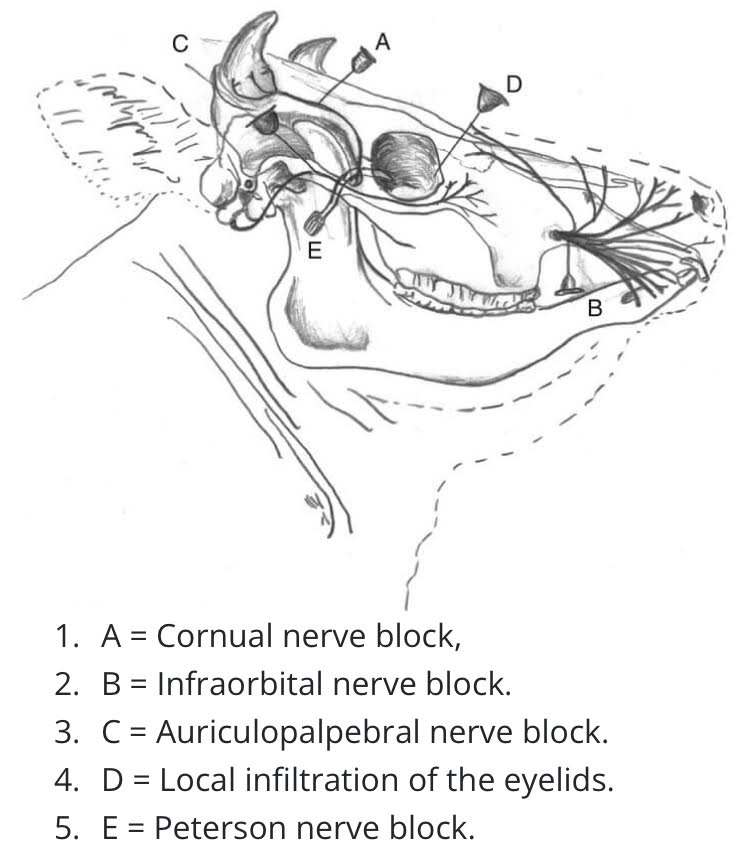 C A D E B

1. A = Cornual nerve block,
2. B = Infraorbital nerve block.
3. C = Auriculopalpebral nerve block.
4. D = Local infiltration of the eyelids.
5. E = Peterson nerve block.